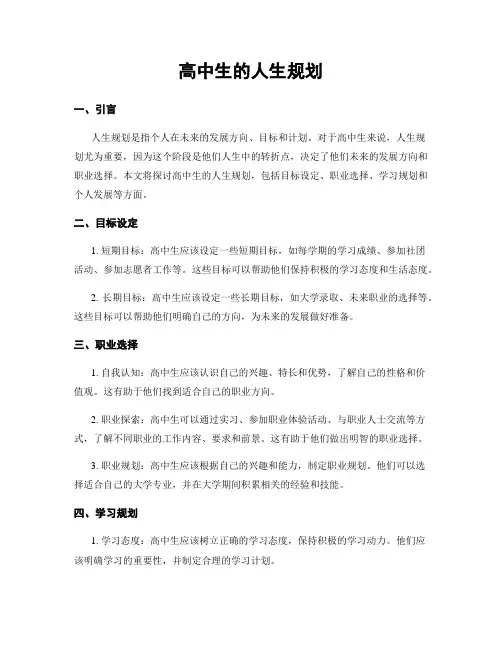 高中生的人生规划

一、引言

人生规划是指个人在未来的发展方向、目标和计划。对于高中生来说，人生规划尤为重要，因为这个阶段是他们人生中的转折点，决定了他们未来的发展方向和职业选择。本文将探讨高中生的人生规划，包括目标设定、职业选择、学习规划和个人发展等方面。

二、目标设定

1. 短期目标：高中生应该设定一些短期目标，如每学期的学习成绩、参加社团活动、参加志愿者工作等。这些目标可以帮助他们保持积极的学习态度和生活态度。

2. 长期目标：高中生应该设定一些长期目标，如大学录取、未来职业的选择等。这些目标可以帮助他们明确自己的方向，为未来的发展做好准备。

三、职业选择

1. 自我认知：高中生应该认识自己的兴趣、特长和优势，了解自己的性格和价值观。这有助于他们找到适合自己的职业方向。

2. 职业探索：高中生可以通过实习、参加职业体验活动、与职业人士交流等方式，了解不同职业的工作内容、要求和前景。这有助于他们做出明智的职业选择。

3. 职业规划：高中生应该根据自己的兴趣和能力，制定职业规划。他们可以选择适合自己的大学专业，并在大学期间积累相关的经验和技能。

四、学习规划

1. 学习态度：高中生应该树立正确的学习态度，保持积极的学习动力。他们应该明确学习的重要性，并制定合理的学习计划。